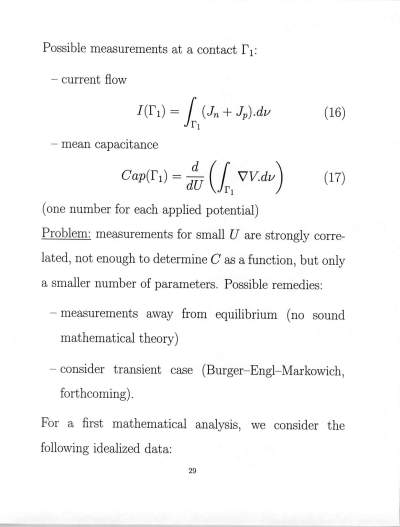 Possible measurements at a contact $\Gamma_1$:

– current flow

$$I(\Gamma_1) = \int_{\Gamma_1} (J_n + J_p).d\nu \qquad (16)$$

– mean capacitance

$$Cap(\Gamma_1) = \frac{d}{dU}\left(\int_{\Gamma_1} \nabla V.d\nu\right) \qquad (17)$$

(one number for each applied potential)

Problem: measurements for small $U$ are strongly correlated, not enough to determine $C$ as a function, but only a smaller number of parameters. Possible remedies:

– measurements away from equilibrium (no sound mathematical theory)

– consider transient case (Burger–Engl–Markowich, forthcoming).

For a first mathematical analysis, we consider the following idealized data:

29